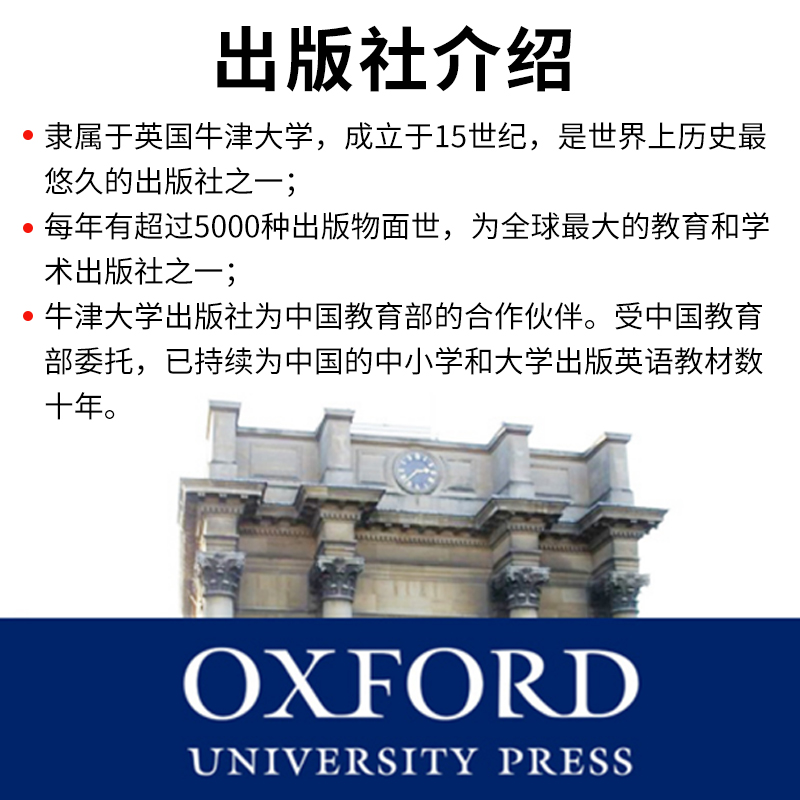 出版社介绍

• 隶属于英国牛津大学，成立于15世纪，是世界上历史最悠久的出版社之一；

• 每年有超过5000种出版物面世，为全球最大的教育和学术出版社之一；

• 牛津大学出版社为中国教育部的合作伙伴。受中国教育部委托，已持续为中国的中小学和大学出版英语教材数十年。

OXFORD
UNIVERSITY PRESS